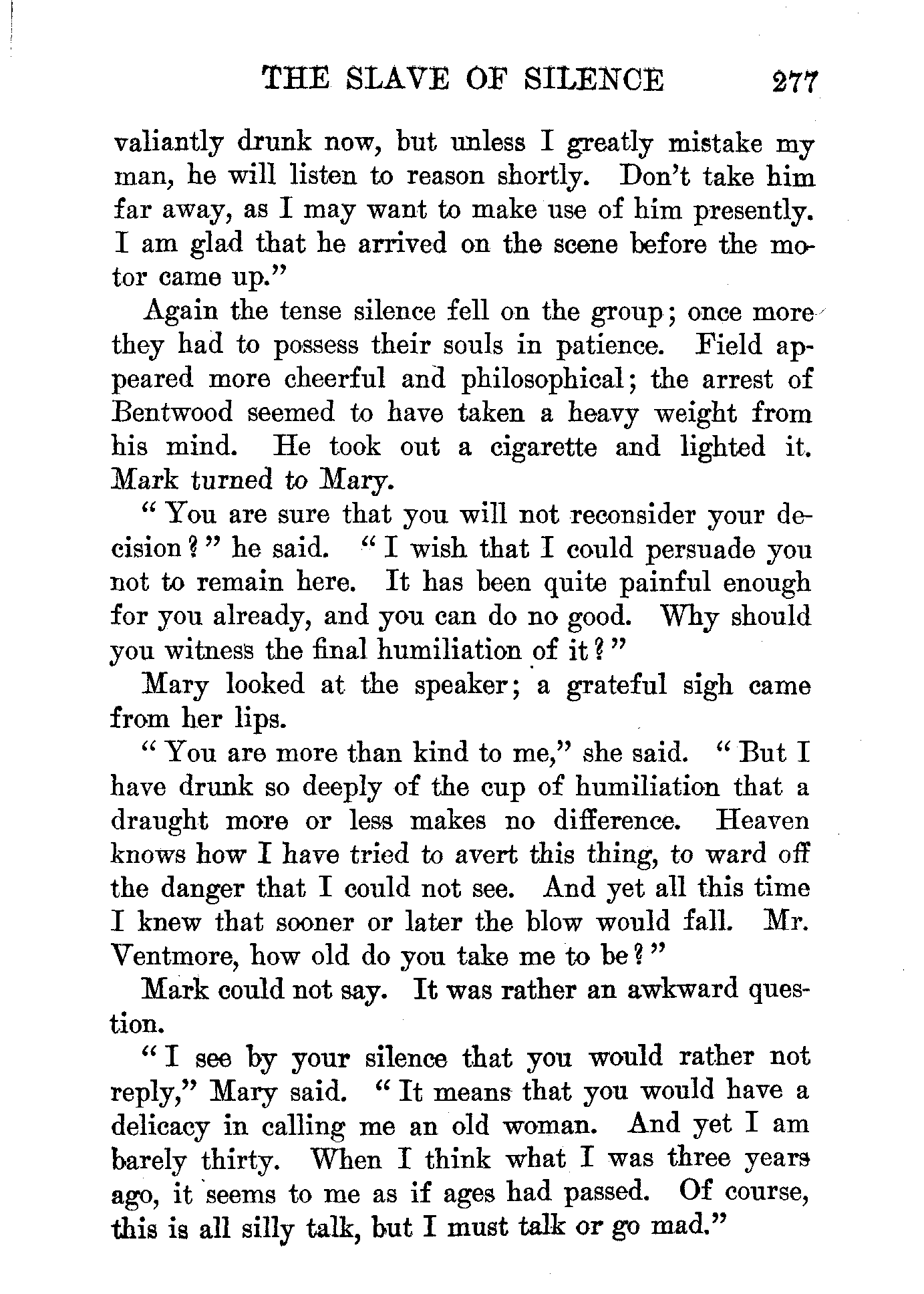 THE SLAVE OF SILENCE 277

valiantly drunk now, but unless I greatly mistake my man, he will listen to reason shortly. Don't take him far away, as I may want to make use of him presently. I am glad that he arrived on the scene before the motor came up."

Again the tense silence fell on the group; once more they had to possess their souls in patience. Field appeared more cheerful and philosophical; the arrest of Bentwood seemed to have taken a heavy weight from his mind. He took out a cigarette and lighted it. Mark turned to Mary.

"You are sure that you will not reconsider your decision?" he said. "I wish that I could persuade you not to remain here. It has been quite painful enough for you already, and you can do no good. Why should you witness the final humiliation of it?"

Mary looked at the speaker; a grateful sigh came from her lips.

"You are more than kind to me," she said. "But I have drunk so deeply of the cup of humiliation that a draught more or less makes no difference. Heaven knows how I have tried to avert this thing, to ward off the danger that I could not see. And yet all this time I knew that sooner or later the blow would fall. Mr. Ventmore, how old do you take me to be?"

Mark could not say. It was rather an awkward question.

"I see by your silence that you would rather not reply," Mary said. "It means that you would have a delicacy in calling me an old woman. And yet I am barely thirty. When I think what I was three years ago, it seems to me as if ages had passed. Of course, this is all silly talk, but I must talk or go mad."